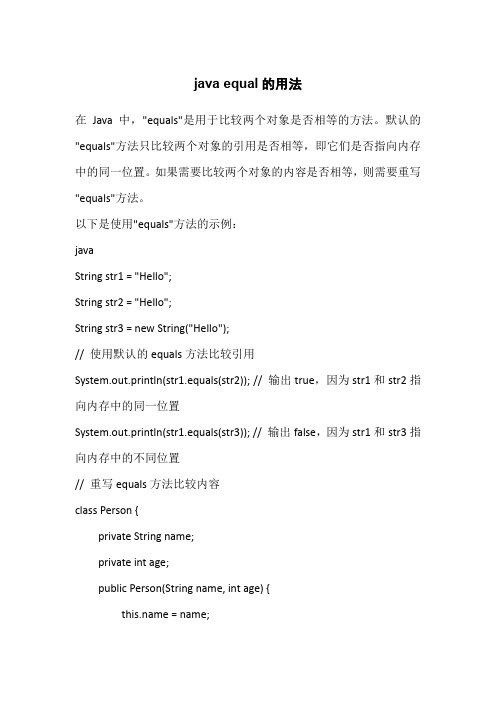 java equal 的用法

在 Java 中，"equals"是用于比较两个对象是否相等的方法。默认的"equals"方法只比较两个对象的引用是否相等，即它们是否指向内存中的同一位置。如果需要比较两个对象的内容是否相等，则需要重写"equals"方法。

以下是使用"equals"方法的示例：

java

String str1 = "Hello";

String str2 = "Hello";

String str3 = new String("Hello");

// 使用默认的 equals 方法比较引用

System.out.println(str1.equals(str2)); // 输出 true，因为 str1 和 str2 指向内存中的同一位置

System.out.println(str1.equals(str3)); // 输出 false，因为 str1 和 str3 指向内存中的不同位置

// 重写 equals 方法比较内容

class Person {

private String name;

private int age;

public Person(String name, int age) {

this.name = name;